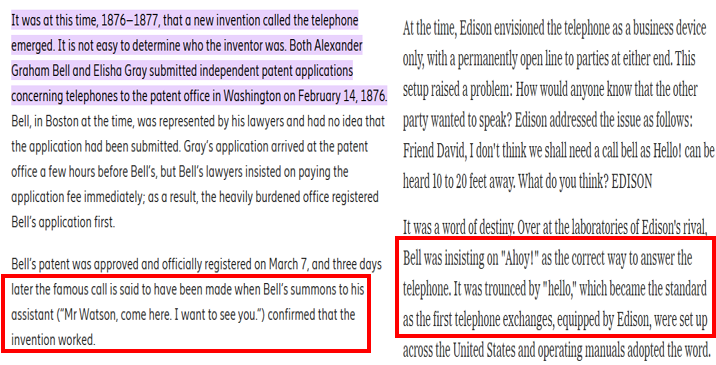 It was at this time, 1876–1877, that a new invention called the telephone emerged. It is not easy to determine who the inventor was. Both Alexander Graham Bell and Elisha Gray submitted independent patent applications concerning telephones to the patent office in Washington on February 14, 1876. Bell, in Boston at the time, was represented by his lawyers and had no idea that the application had been submitted. Gray's application arrived at the patent office a few hours before Bell's, but Bell's lawyers insisted on paying the application fee immediately; as a result, the heavily burdened office registered Bell's application first.

Bell's patent was approved and officially registered on March 7, and three days later the famous call is said to have been made when Bell's summons to his assistant ("Mr Watson, come here. I want to see you.") confirmed that the invention worked.

At the time, Edison envisioned the telephone as a business device only, with a permanently open line to parties at either end. This setup raised a problem: How would anyone know that the other party wanted to speak? Edison addressed the issue as follows: Friend David, I don't think we shall need a call bell as Hello! can be heard 10 to 20 feet away. What do you think? EDISON

It was a word of destiny. Over at the laboratories of Edison's rival, Bell was insisting on "Ahoy!" as the correct way to answer the telephone. It was trounced by "hello," which became the standard as the first telephone exchanges, equipped by Edison, were set up across the United States and operating manuals adopted the word.